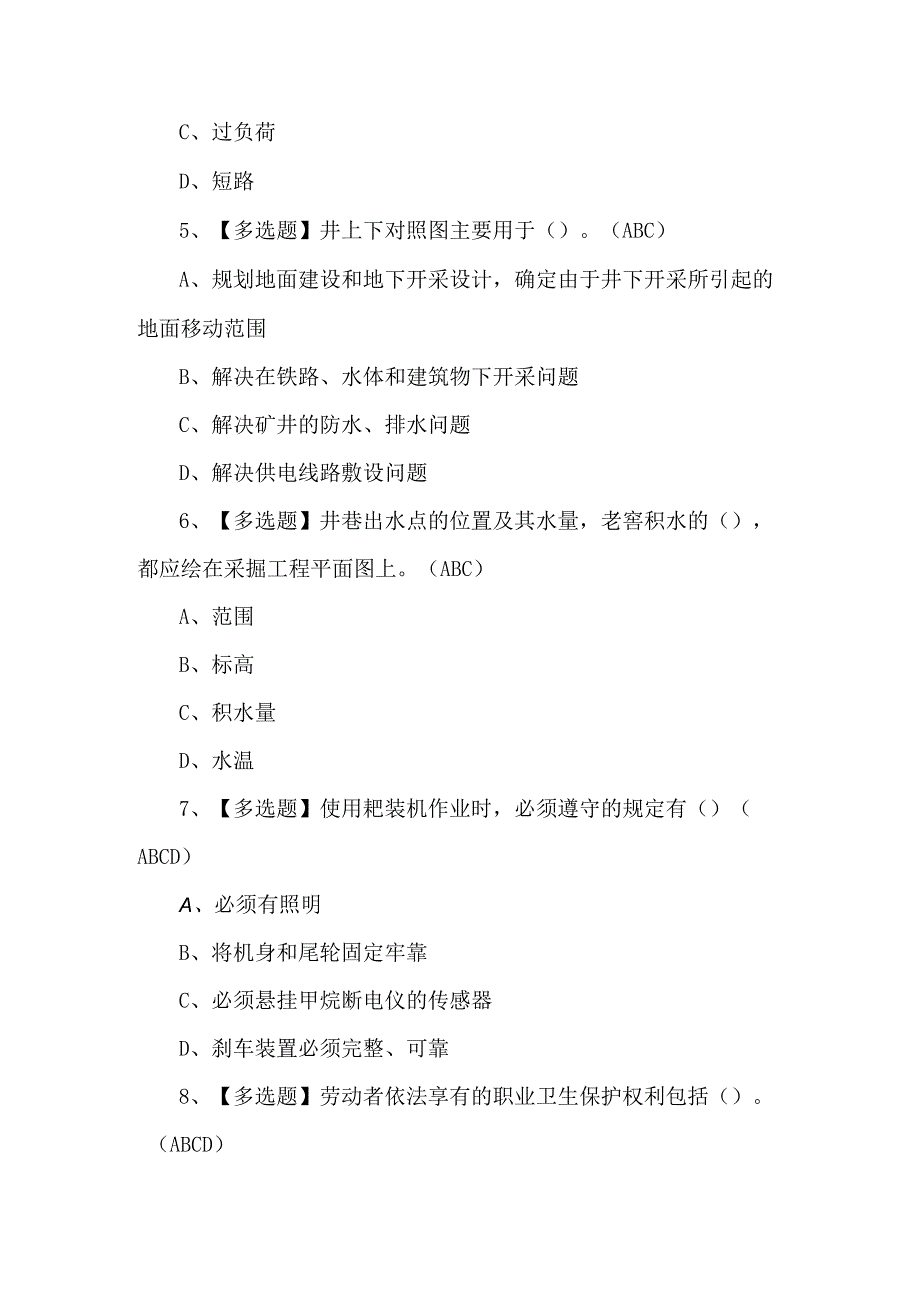 C、过负荷

D、短路

5、【多选题】井上下对照图主要用于（）。（ABC）

A、规划地面建设和地下开采设计，确定由于井下开采所引起的地面移动范围

B、解决在铁路、水体和建筑物下开采问题

C、解决矿井的防水、排水问题

D、解决供电线路敷设问题

6、【多选题】井巷出水点的位置及其水量，老窖积水的（），都应绘在采掘工程平面图上。（ABC）

A、范围

B、标高

C、积水量

D、水温

7、【多选题】使用耙装机作业时，必须遵守的规定有（）（ABCD）

A、必须有照明

B、将机身和尾轮固定牢靠

C、必须悬挂甲烷断电仪的传感器

D、刹车装置必须完整、可靠

8、【多选题】劳动者依法享有的职业卫生保护权利包括（）。（ABCD）